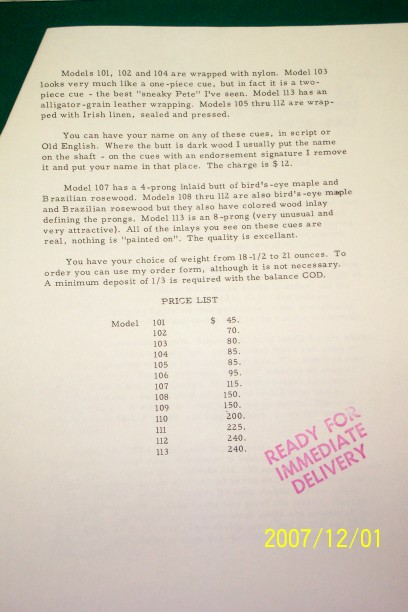 Models 101, 102 and 104 are wrapped with nylon. Model 103 looks very much like a one-piece cue, but in fact it is a two-piece cue - the best "sneaky Pete" I've seen. Model 113 has an alligator-grain leather wrapping. Models 105 thru 112 are wrapped with Irish linen, sealed and pressed.

You can have your name on any of these cues, in script or Old English. Where the butt is dark wood I usually put the name on the shaft - on the cues with an endorsement signature I remove it and put your name in that place. The charge is $ 12.

Model 107 has a 4-prong inlaid butt of bird's-eye maple and Brazilian rosewood. Models 108 thru 112 are also bird's-eye maple and Brazilian rosewood but they also have colored wood inlay defining the prongs. Model 113 is an 8-prong (very unusual and very attractive). All of the inlays you see on these cues are real, nothing is "painted on". The quality is excellant.

You have your choice of weight from 18-1/2 to 21 ounces. To order you can use my order form, although it is not necessary. A minimum deposit of 1/3 is required with the balance COD.

PRICE LIST

| Model | 101 | $ 45. |
|---|---|---|
| | 102 | 70. |
| | 103 | 80. |
| | 104 | 85. |
| | 105 | 85. |
| | 106 | 95. |
| | 107 | 115. |
| | 108 | 150. |
| | 109 | 150. |
| | 110 | 200. |
| | 111 | 225. |
| | 112 | 240. |
| | 113 | 240. |

READY FOR IMMEDIATE DELIVERY

2007/12/01